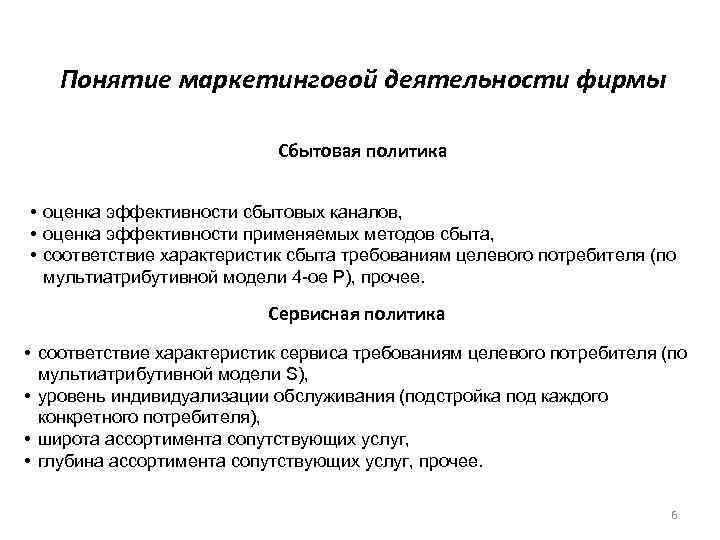 Понятие маркетинговой деятельности фирмы

Сбытовая политика

• оценка эффективности сбытовых каналов,
• оценка эффективности применяемых методов сбыта,
• соответствие характеристик сбыта требованиям целевого потребителя (по мультиатрибутивной модели 4-ое P), прочее.

Сервисная политика

• соответствие характеристик сервиса требованиям целевого потребителя (по мультиатрибутивной модели S),
• уровень индивидуализации обслуживания (подстройка под каждого конкретного потребителя),
• широта ассортимента сопутствующих услуг,
• глубина ассортимента сопутствующих услуг, прочее.

6